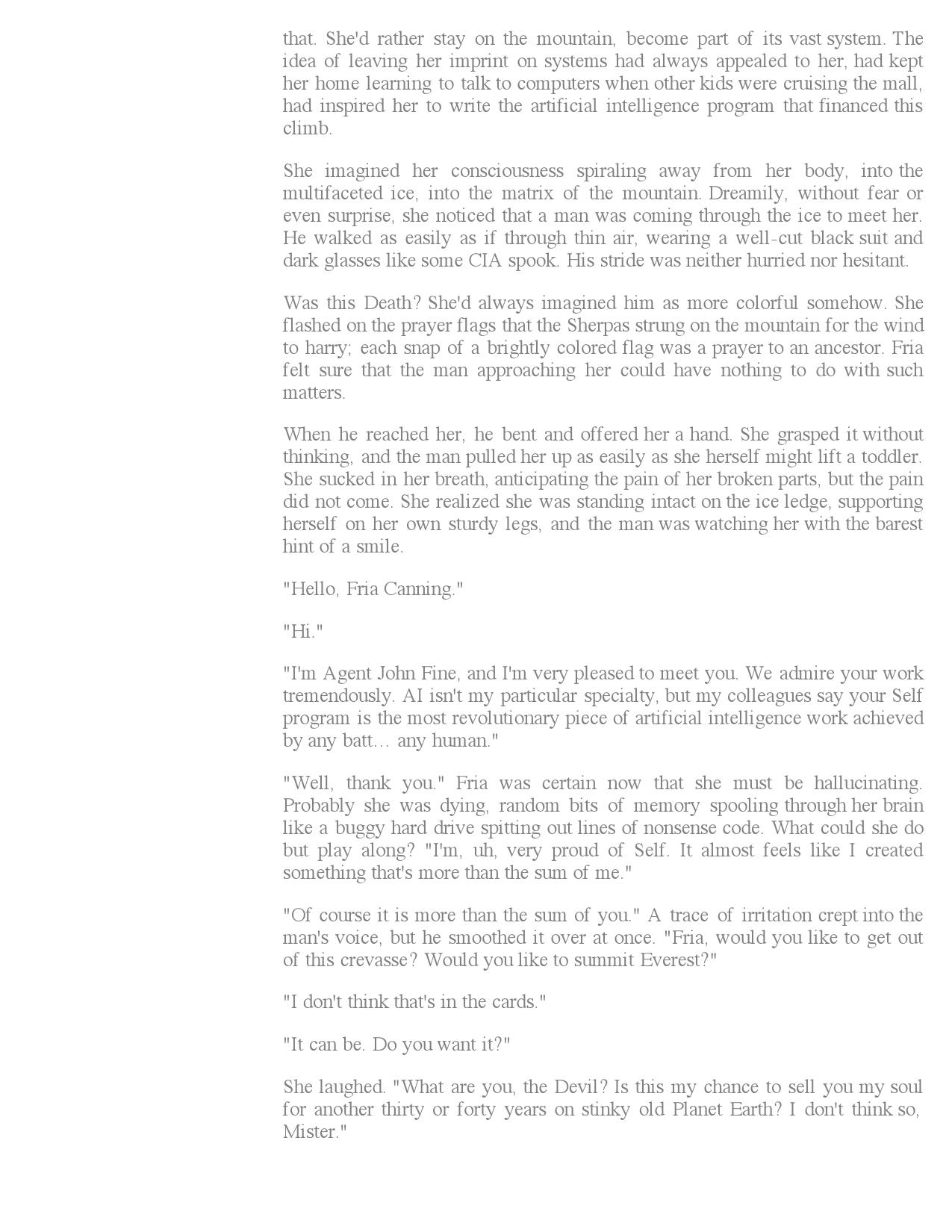 that. She'd rather stay on the mountain, become part of its vast system. The idea of leaving her imprint on systems had always appealed to her, had kept her home learning to talk to computers when other kids were cruising the mall, had inspired her to write the artificial intelligence program that financed this climb.

She imagined her consciousness spiraling away from her body, into the multifaceted ice, into the matrix of the mountain. Dreamily, without fear or even surprise, she noticed that a man was coming through the ice to meet her. He walked as easily as if through thin air, wearing a well-cut black suit and dark glasses like some CIA spook. His stride was neither hurried nor hesitant.

Was this Death? She'd always imagined him as more colorful somehow. She flashed on the prayer flags that the Sherpas strung on the mountain for the wind to harry; each snap of a brightly colored flag was a prayer to an ancestor. Fria felt sure that the man approaching her could have nothing to do with such matters.

When he reached her, he bent and offered her a hand. She grasped it without thinking, and the man pulled her up as easily as she herself might lift a toddler. She sucked in her breath, anticipating the pain of her broken parts, but the pain did not come. She realized she was standing intact on the ice ledge, supporting herself on her own sturdy legs, and the man was watching her with the barest hint of a smile.

"Hello, Fria Canning."

"Hi."

"I'm Agent John Fine, and I'm very pleased to meet you. We admire your work tremendously. AI isn't my particular specialty, but my colleagues say your Self program is the most revolutionary piece of artificial intelligence work achieved by any batt… any human."

"Well, thank you." Fria was certain now that she must be hallucinating. Probably she was dying, random bits of memory spooling through her brain like a buggy hard drive spitting out lines of nonsense code. What could she do but play along? "I'm, uh, very proud of Self. It almost feels like I created something that's more than the sum of me."

"Of course it is more than the sum of you." A trace of irritation crept into the man's voice, but he smoothed it over at once. "Fria, would you like to get out of this crevasse? Would you like to summit Everest?"

"I don't think that's in the cards."

"It can be. Do you want it?"

She laughed. "What are you, the Devil? Is this my chance to sell you my soul for another thirty or forty years on stinky old Planet Earth? I don't think so, Mister."